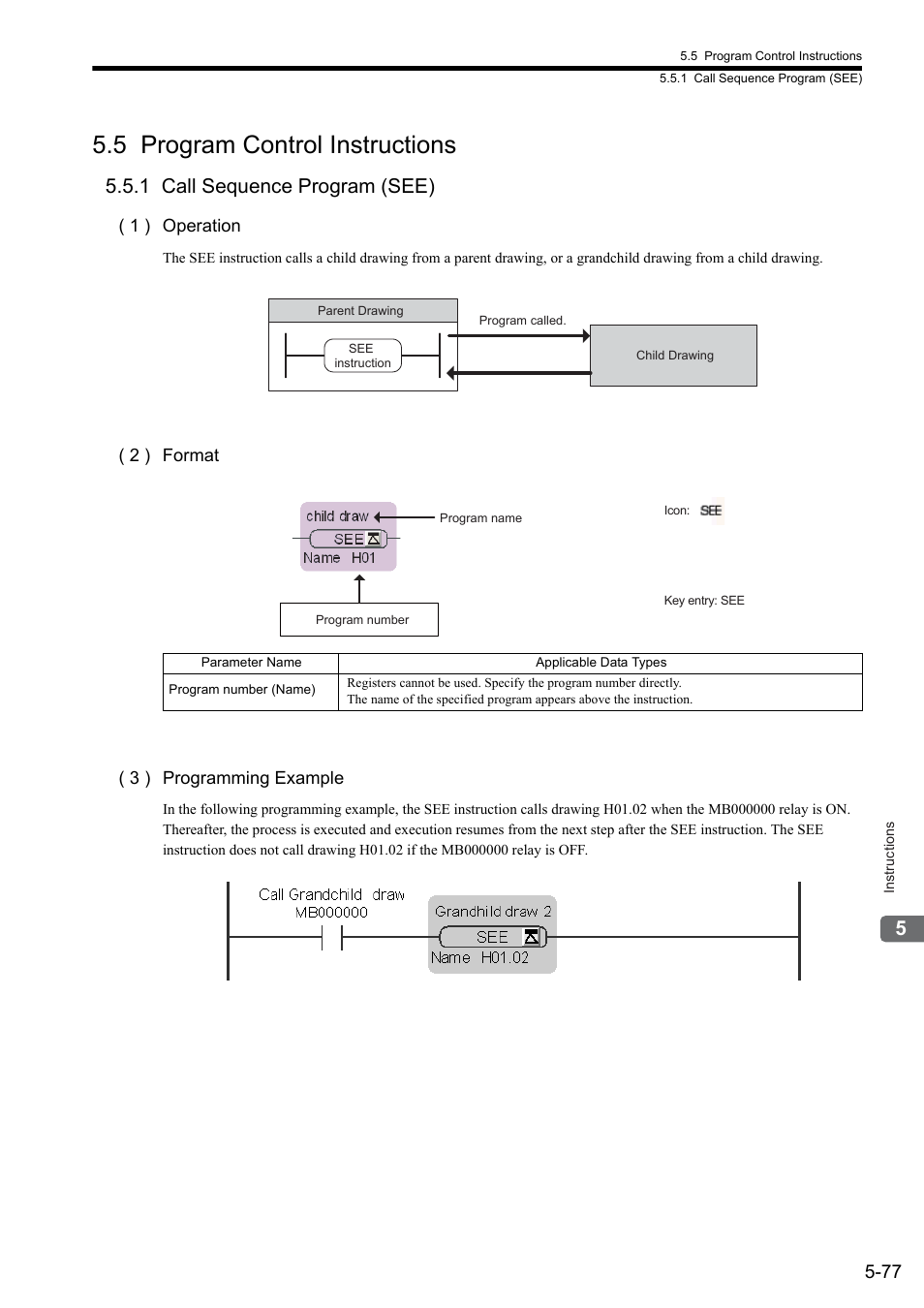 5.5 Program Control Instructions
5.5.1 Call Sequence Program (SEE)

5.5 Program Control Instructions

5.5.1 Call Sequence Program (SEE)

( 1 ) Operation

The SEE instruction calls a child drawing from a parent drawing, or a grandchild drawing from a child drawing.

Parent Drawing
SEE instruction
Program called.
Child Drawing

( 2 ) Format

child draw
SEE
Name H01
Program name
Program number

Icon: SEE

Key entry: SEE

| Parameter Name | Applicable Data Types |
|---|---|
| Program number (Name) | Registers cannot be used. Specify the program number directly. The name of the specified program appears above the instruction. |

( 3 ) Programming Example

In the following programming example, the SEE instruction calls drawing H01.02 when the MB000000 relay is ON. Thereafter, the process is executed and execution resumes from the next step after the SEE instruction. The SEE instruction does not call drawing H01.02 if the MB000000 relay is OFF.

Call Grandchild draw
MB000000
Grandhild draw 2
SEE
Name H01.02

Instructions
5

5-77